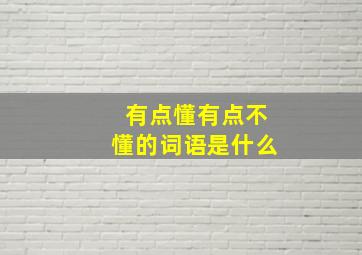 有点懂有点不懂的词语是什么